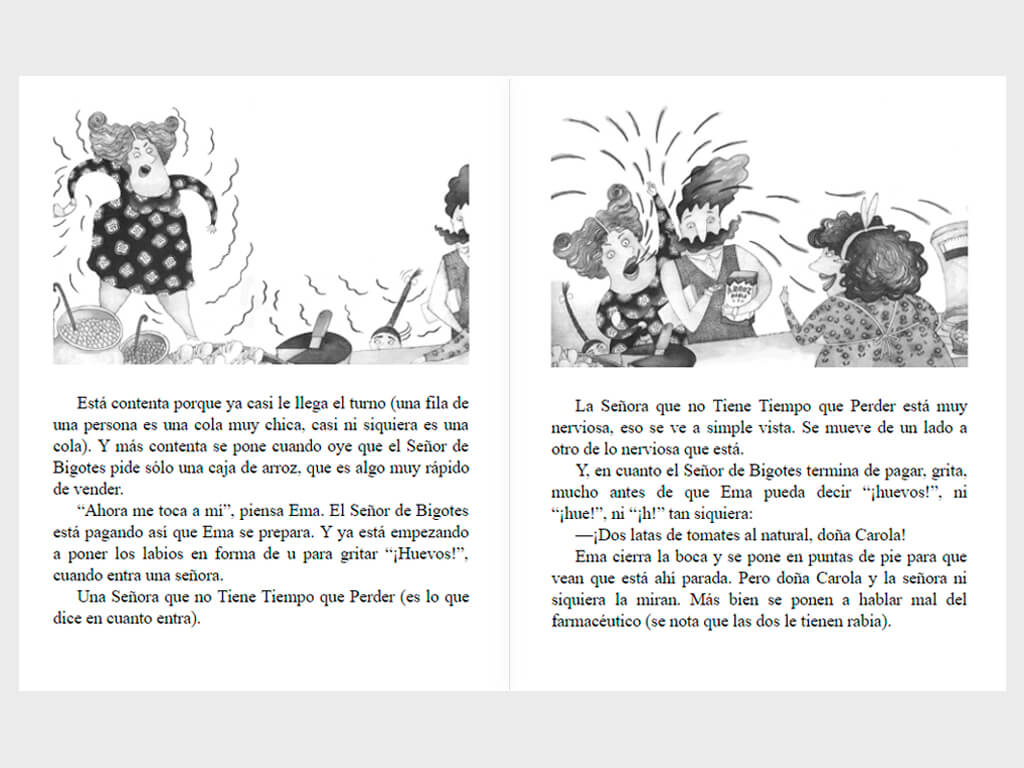 Está contenta porque ya casi le llega el turno (una fila de una persona es una cola muy chica, casi ni siquiera es una cola). Y más contenta se pone cuando oye que el Señor de Bigotes pide sólo una caja de arroz, que es algo muy rápido de vender.

"Ahora me toca a mí", piensa Ema. El Señor de Bigotes está pagando así que Ema se prepara. Y ya está empezando a poner los labios en forma de u para gritar "¡Huevos!", cuando entra una señora.

Una Señora que no Tiene Tiempo que Perder (es lo que dice en cuanto entra).

La Señora que no Tiene Tiempo que Perder está muy nerviosa, eso se ve a simple vista. Se mueve de un lado a otro de lo nerviosa que está.

Y, en cuanto el Señor de Bigotes termina de pagar, grita, mucho antes de que Ema pueda decir "¡huevos!", ni "¡hue!", ni "¡h!" tan siquiera:

—¡Dos latas de tomates al natural, doña Carola!

Ema cierra la boca y se pone en puntas de pie para que vean que está ahí parada. Pero doña Carola y la señora ni siquiera la miran. Más bien se ponen a hablar mal del farmacéutico (se nota que las dos le tienen rabia).